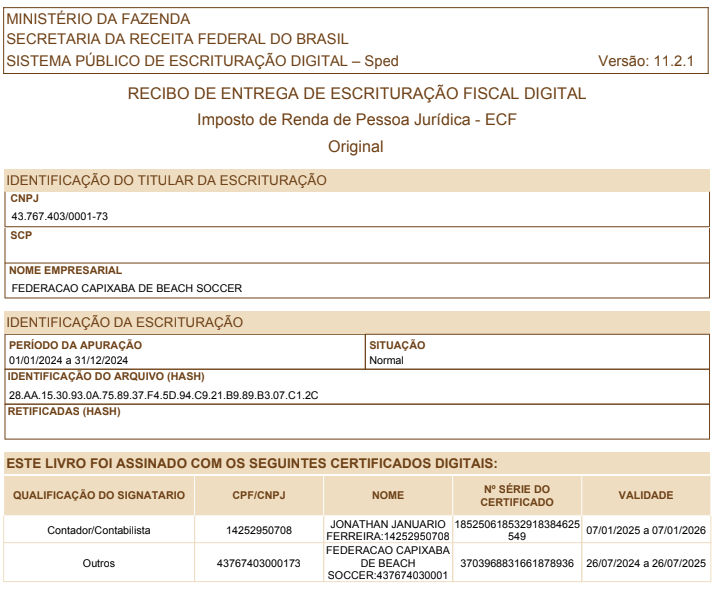 MINISTÉRIO DA FAZENDA
SECRETARIA DA RECEITA FEDERAL DO BRASIL
SISTEMA PÚBLICO DE ESCRITURAÇÃO DIGITAL – Sped Versão: 11.2.1

RECIBO DE ENTREGA DE ESCRITURAÇÃO FISCAL DIGITAL
Imposto de Renda de Pessoa Jurídica - ECF
Original

IDENTIFICAÇÃO DO TITULAR DA ESCRITURAÇÃO

CNPJ
43.767.403/0001-73

SCP

NOME EMPRESARIAL
FEDERACAO CAPIXABA DE BEACH SOCCER

IDENTIFICAÇÃO DA ESCRITURAÇÃO

PERÍODO DA APURAÇÃO
01/01/2024 a 31/12/2024

SITUAÇÃO
Normal

IDENTIFICAÇÃO DO ARQUIVO (HASH)
28.AA.15.30.93.0A.75.89.37.F4.5D.94.C9.21.B9.89.B3.07.C1.2C

RETIFICADAS (HASH)

ESTE LIVRO FOI ASSINADO COM OS SEGUINTES CERTIFICADOS DIGITAIS:

| QUALIFICAÇÃO DO SIGNATARIO | CPF/CNPJ | NOME | Nº SÉRIE DO CERTIFICADO | VALIDADE |
|---|---|---|---|---|
| Contador/Contabilista | 14252950708 | JONATHAN JANUARIO FERREIRA:14252950708 | 185250618532918384625549 | 07/01/2025 a 07/01/2026 |
| Outros | 43767403000173 | FEDERACAO CAPIXABA DE BEACH SOCCER:437674030001 | 3703968831661878936 | 26/07/2024 a 26/07/2025 |